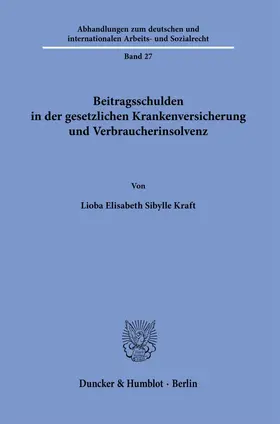 Abhandlungen zum deutschen und internationalen Arbeits- und Sozialrecht

Band 27

Beitragsschulden in der gesetzlichen Krankenversicherung und Verbraucherinsolvenz

Von

Lioba Elisabeth Sibylle Kraft

Duncker & Humblot · Berlin